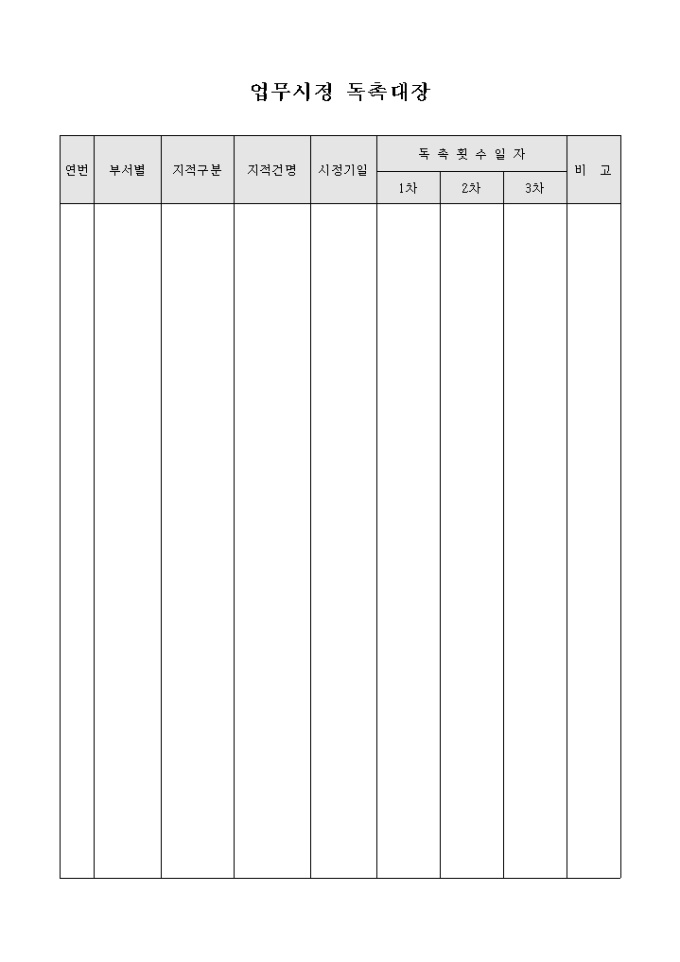 업무시정 독촉대장

| 연번 | 부서별 | 지적구분 | 지적건명 | 시정기일 | 독 촉 횟 수 일 자 | | | 비 고 |
|---|---|---|---|---|---|---|---|---|
| | | | | | 1차 | 2차 | 3차 | |
| | | | | | | | | |